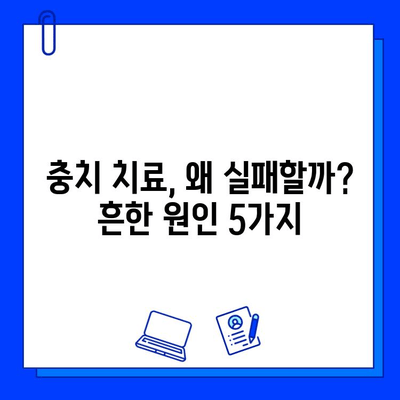 충치 치료, 왜 실패할까?
흔한 원인 5가지